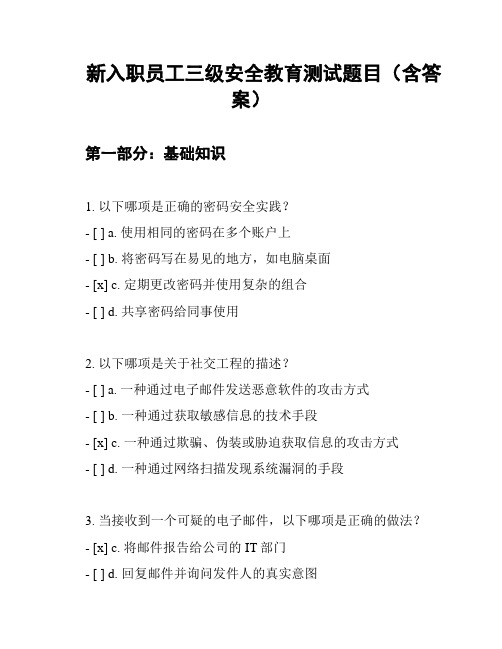 新入职员工三级安全教育测试题目（含答案）

第一部分：基础知识

1. 以下哪项是正确的密码安全实践？

- [ ] a. 使用相同的密码在多个账户上

- [ ] b. 将密码写在易见的地方，如电脑桌面

- [x] c. 定期更改密码并使用复杂的组合

- [ ] d. 共享密码给同事使用

2. 以下哪项是关于社交工程的描述？

- [ ] a. 一种通过电子邮件发送恶意软件的攻击方式

- [ ] b. 一种通过获取敏感信息的技术手段

- [x] c. 一种通过欺骗、伪装或胁迫获取信息的攻击方式

- [ ] d. 一种通过网络扫描发现系统漏洞的手段

3. 当接收到一个可疑的电子邮件，以下哪项是正确的做法？

- [x] c. 将邮件报告给公司的 IT 部门

- [ ] d. 回复邮件并询问发件人的真实意图